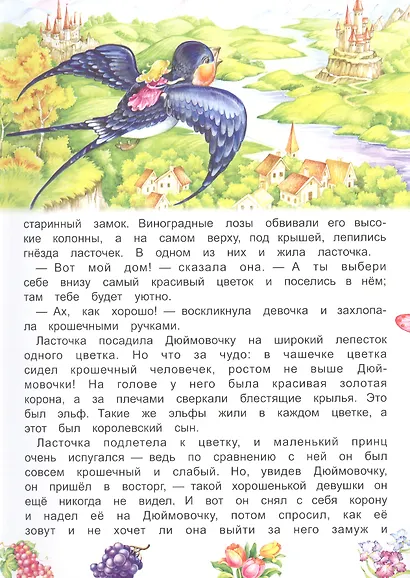 старинный замок. Виноградные лозы обвивали его высокие колонны, а на самом верху, под крышей, лепились гнёзда ласточек. В одном из них и жила ласточка.

— Вот мой дом! — сказала она. — А ты выбери себе внизу самый красивый цветок и поселись в нём; там тебе будет уютно.

— Ах, как хорошо! — воскликнула девочка и захлопала крошечными ручками.

Ласточка посадила Дюймовочку на широкий лепесток одного цветка. Но что за чудо: в чашечке цветка сидел крошечный человечек, ростом не выше Дюймовочки! На голове у него была красивая золотая корона, а за плечами сверкали блестящие крылья. Это был эльф. Такие же эльфы жили в каждом цветке, а этот был королевский сын.

Ласточка подлетела к цветку, и маленький принц очень испугался — ведь по сравнению с ней он был совсем крошечный и слабый. Но, увидев Дюймовочку, он пришёл в восторг, — такой хорошенькой девушки он ещё никогда не видел. И вот он снял с себя корону и надел её на Дюймовочку, потом спросил, как её зовут и не хочет ли она выйти за него замуж и